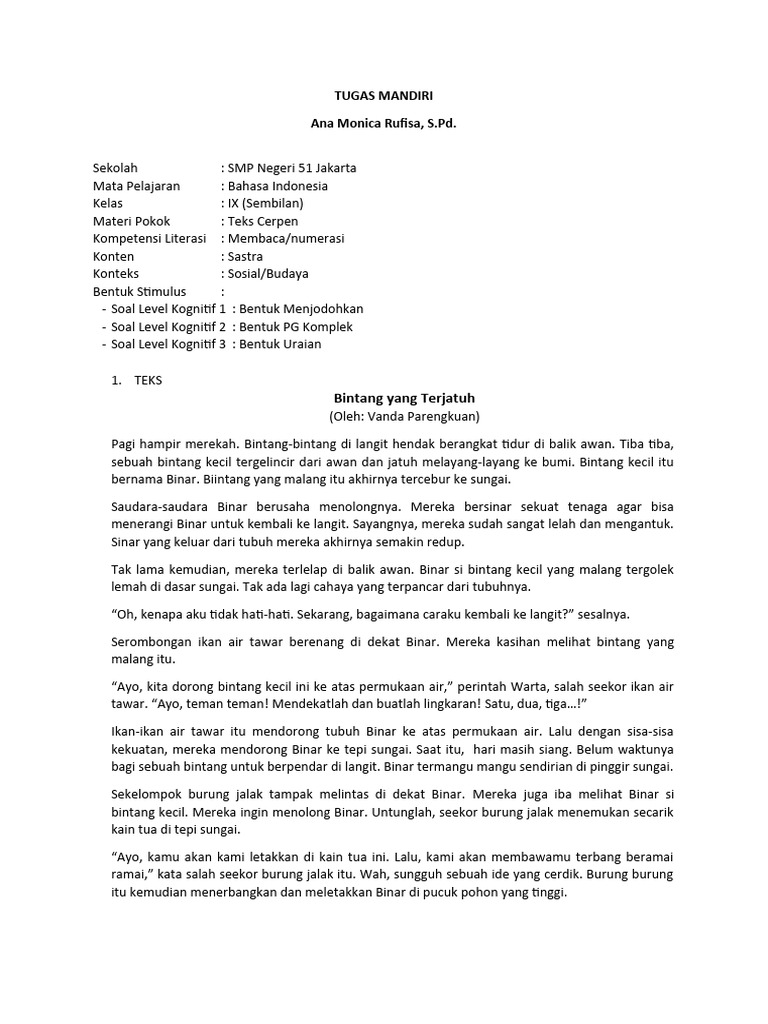 TUGAS MANDIRI

Ana Monica Rufisa, S.Pd.

Sekolah : SMP Negeri 51 Jakarta
Mata Pelajaran : Bahasa Indonesia
Kelas : IX (Sembilan)
Materi Pokok : Teks Cerpen
Kompetensi Literasi : Membaca/numerasi
Konten : Sastra
Konteks : Sosial/Budaya
Bentuk Stimulus :
- Soal Level Kognitif 1 : Bentuk Menjodohkan
- Soal Level Kognitif 2 : Bentuk PG Komplek
- Soal Level Kognitif 3 : Bentuk Uraian

1. TEKS

Bintang yang Terjatuh
(Oleh: Vanda Parengkuan)

Pagi hampir merekah. Bintang-bintang di langit hendak berangkat tidur di balik awan. Tiba tiba, sebuah bintang kecil tergelincir dari awan dan jatuh melayang-layang ke bumi. Bintang kecil itu bernama Binar. Biintang yang malang itu akhirnya tercebur ke sungai.

Saudara-saudara Binar berusaha menolongnya. Mereka bersinar sekuat tenaga agar bisa menerangi Binar untuk kembali ke langit. Sayangnya, mereka sudah sangat lelah dan mengantuk. Sinar yang keluar dari tubuh mereka akhirnya semakin redup.

Tak lama kemudian, mereka terlelap di balik awan. Binar si bintang kecil yang malang tergolek lemah di dasar sungai. Tak ada lagi cahaya yang terpancar dari tubuhnya.

“Oh, kenapa aku tidak hati-hati. Sekarang, bagaimana caraku kembali ke langit?” sesalnya.

Serombongan ikan air tawar berenang di dekat Binar. Mereka kasihan melihat bintang yang malang itu.

“Ayo, kita dorong bintang kecil ini ke atas permukaan air,” perintah Warta, salah seekor ikan air tawar. “Ayo, teman teman! Mendekatlah dan buatlah lingkaran! Satu, dua, tiga...!”

Ikan-ikan air tawar itu mendorong tubuh Binar ke atas permukaan air. Lalu dengan sisa-sisa kekuatan, mereka mendorong Binar ke tepi sungai. Saat itu, hari masih siang. Belum waktunya bagi sebuah bintang untuk berpendar di langit. Binar termangu mangu sendirian di pinggir sungai.

Sekelompok burung jalak tampak melintas di dekat Binar. Mereka juga iba melihat Binar si bintang kecil. Mereka ingin menolong Binar. Untunglah, seekor burung jalak menemukan secarik kain tua di tepi sungai.

“Ayo, kamu akan kami letakkan di kain tua ini. Lalu, kami akan membawamu terbang beramai ramai,” kata salah seekor burung jalak itu. Wah, sungguh sebuah ide yang cerdik. Burung burung itu kemudian menerbangkan dan meletakkan Binar di pucuk pohon yang tinggi.